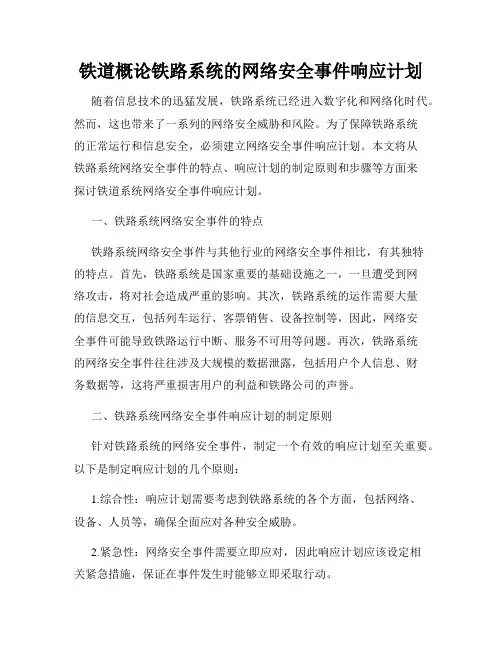 铁道概论铁路系统的网络安全事件响应计划

随着信息技术的迅猛发展，铁路系统已经进入数字化和网络化时代。然而，这也带来了一系列的网络安全威胁和风险。为了保障铁路系统的正常运行和信息安全，必须建立网络安全事件响应计划。本文将从铁路系统网络安全事件的特点、响应计划的制定原则和步骤等方面来探讨铁道系统网络安全事件响应计划。

一、铁路系统网络安全事件的特点

铁路系统网络安全事件与其他行业的网络安全事件相比，有其独特的特点。首先，铁路系统是国家重要的基础设施之一，一旦遭受到网络攻击，将对社会造成严重的影响。其次，铁路系统的运作需要大量的信息交互，包括列车运行、客票销售、设备控制等，因此，网络安全事件可能导致铁路运行中断、服务不可用等问题。再次，铁路系统的网络安全事件往往涉及大规模的数据泄露，包括用户个人信息、财务数据等，这将严重损害用户的利益和铁路公司的声誉。

二、铁路系统网络安全事件响应计划的制定原则

针对铁路系统的网络安全事件，制定一个有效的响应计划至关重要。以下是制定响应计划的几个原则：

1.综合性：响应计划需要考虑到铁路系统的各个方面，包括网络、设备、人员等，确保全面应对各种安全威胁。

2.紧急性：网络安全事件需要立即应对，因此响应计划应该设定相关紧急措施，保证在事件发生时能够立即采取行动。